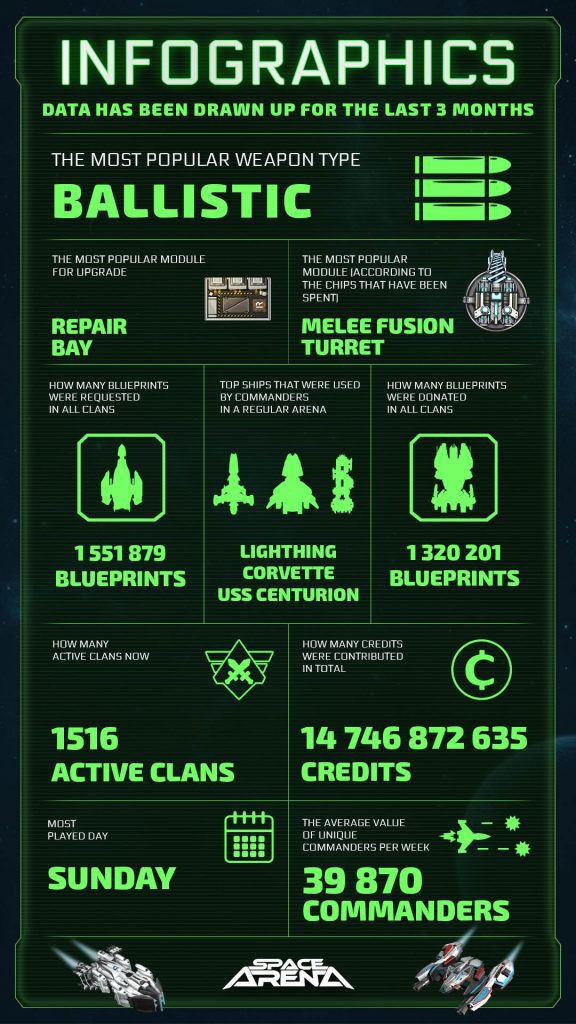 INFOGRAPHICS

DATA HAS BEEN DRAWN UP FOR THE LAST 3 MONTHS

THE MOST POPULAR WEAPON TYPE

BALLISTIC

THE MOST POPULAR MODULE FOR UPGRADE

REPAIR BAY

THE MOST POPULAR MODULE (ACCORDING TO THE CHIPS THAT HAVE BEEN SPENT)

MELEE FUSION TURRET

HOW MANY BLUEPRINTS WERE REQUESTED IN ALL CLANS

1 551 879 BLUEPRINTS

TOP SHIPS THAT WERE USED BY COMMANDERS IN A REGULAR ARENA

LIGHTHING CORVETTE USS CENTURION

HOW MANY BLUEPRINTS WERE DONATED IN ALL CLANS

1 320 201 BLUEPRINTS

HOW MANY ACTIVE CLANS NOW

1516 ACTIVE CLANS

HOW MANY CREDITS WERE CONTRIBUTED IN TOTAL

14 746 872 635 CREDITS

MOST PLAYED DAY

SUNDAY

THE AVERAGE VALUE OF UNIQUE COMMANDERS PER WEEK

39 870 COMMANDERS

SPACE ARENA